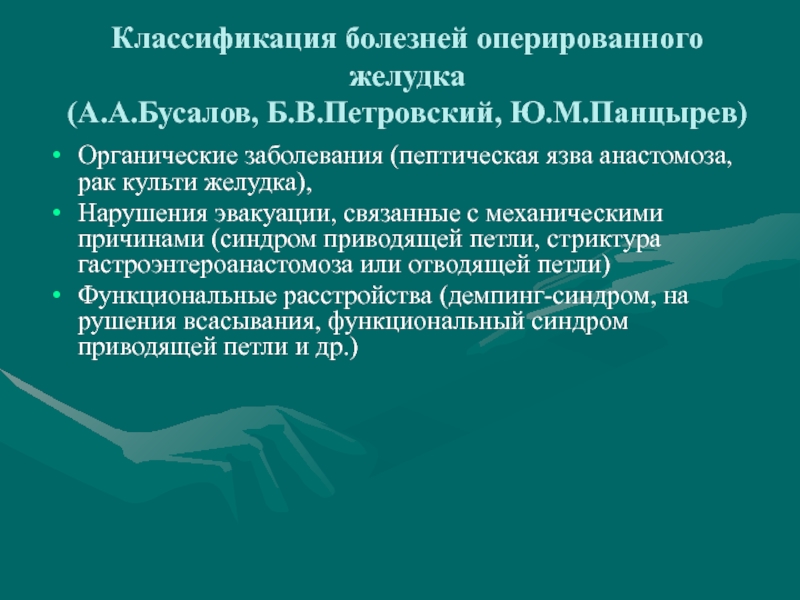 Классификация болезней оперированного желудка
(А.А.Бусалов, Б.В.Петровский, Ю.М.Панцырев)

• Органические заболевания (пептическая язва анастомоза, рак культи желудка),
• Нарушения эвакуации, связанные с механическими причинами (синдром приводящей петли, стриктура гастроэнтероанастомоза или отводящей петли)
• Функциональные расстройства (демпинг-синдром, на рушения всасывания, функциональный синдром приводящей петли и др.)